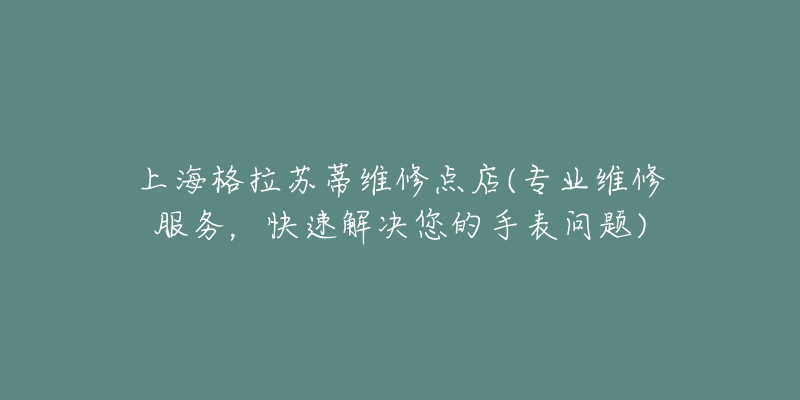 上海格拉苏蒂维修点店(专业维修服务，快速解决您的手表问题)